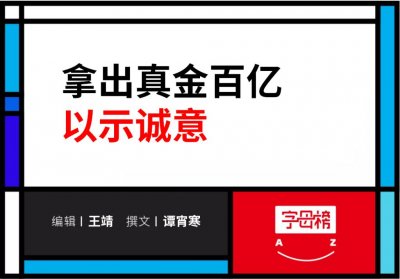 拿出真金百亿
以示诚意

编辑 | 王靖 撰文 | 谭宵寒

字母榜
A Z